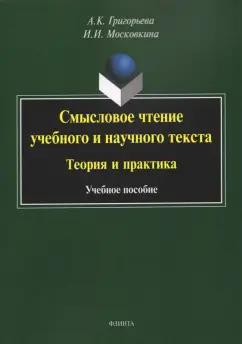 А.К. Григорьева
И.И. Московкина

Смысловое чтение учебного и научного текста
Теория и практика
Учебное пособие

ФЛИНТА